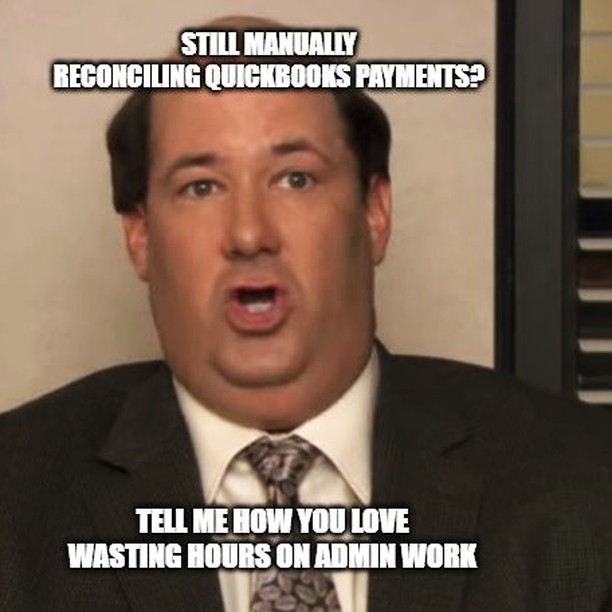 STILL MANUALLY RECONCILING QUICKBOOKS PAYMENTS?

TELL ME HOW YOU LOVE WASTING HOURS ON ADMIN WORK